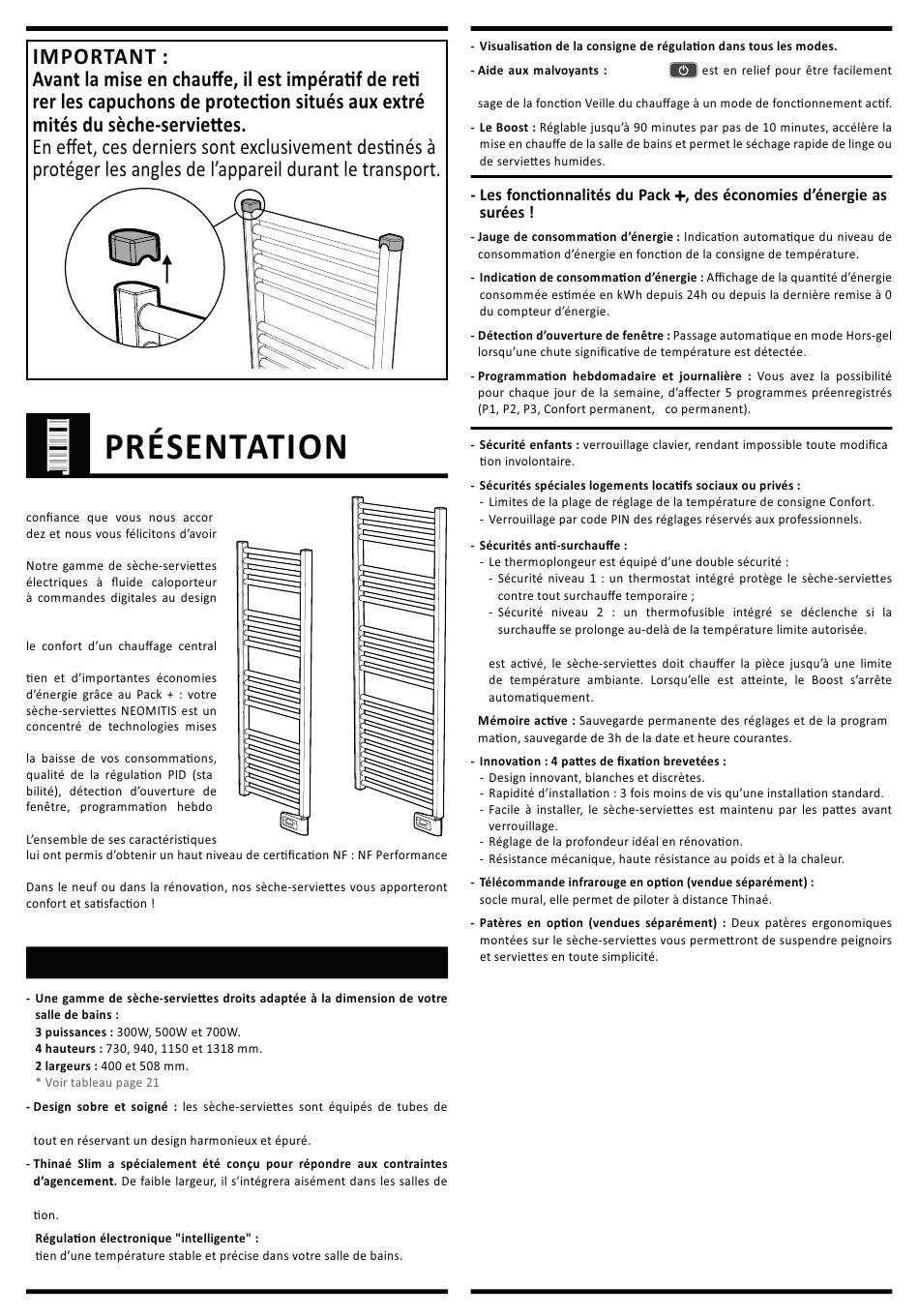 IMPORTANT :
Avant la mise en chauffe, il est impératif de reti rer les capuchons de protection situés aux extré mités du sèche-serviettes.
En effet, ces derniers sont exclusivement destinés à protéger les angles de l'appareil durant le transport.

PRÉSENTATION

confiance que vous nous accor dez et nous vous félicitons d'avoir

Notre gamme de sèche-serviettes électriques à fluide caloporteur à commandes digitales au design

le confort d'un chauffage central

tien et d'importantes économies d'énergie grâce au Pack + : votre sèche-serviettes NEOMITIS est un concentré de technologies mises

la baisse de vos consommations, qualité de la régulation PID (sta bilité), détection d'ouverture de fenêtre, programmation hebdo

L'ensemble de ses caractéristiques lui ont permis d'obtenir un haut niveau de certification NF : NF Performance

Dans le neuf ou dans la rénovation, nos sèche-serviettes vous apporteront confort et satisfaction !

- Une gamme de sèche-serviettes droits adaptée à la dimension de votre salle de bains :
3 puissances : 300W, 500W et 700W.
4 hauteurs : 730, 940, 1150 et 1318 mm.
2 largeurs : 400 et 508 mm.
* Voir tableau page 21
- Design sobre et soigné : les sèche-serviettes sont équipés de tubes de

tout en réservant un design harmonieux et épuré.
- Thinaé Slim a spécialement été conçu pour répondre aux contraintes d'agencement. De faible largeur, il s'intégrera aisément dans les salles de

tion.

Régulation électronique "intelligente" :
tien d'une température stable et précise dans votre salle de bains.

- Visualisation de la consigne de régulation dans tous les modes.
- Aide aux malvoyants : est en relief pour être facilement

sage de la fonction Veille du chauffage à un mode de fonctionnement actif.
- Le Boost : Réglable jusqu'à 90 minutes par pas de 10 minutes, accélère la mise en chauffe de la salle de bains et permet le séchage rapide de linge ou de serviettes humides.

- Les fonctionnalités du Pack +, des économies d'énergie as surées !
- Jauge de consommation d'énergie : Indication automatique du niveau de consommation d'énergie en fonction de la consigne de température.
- Indication de consommation d'énergie : Affichage de la quantité d'énergie consommée estimée en kWh depuis 24h ou depuis la dernière remise à 0 du compteur d'énergie.
- Détection d'ouverture de fenêtre : Passage automatique en mode Hors-gel lorsqu'une chute significative de température est détectée.
- Programmation hebdomadaire et journalière : Vous avez la possibilité pour chaque jour de la semaine, d'affecter 5 programmes préenregistrés (P1, P2, P3, Confort permanent, co permanent).

- Sécurité enfants : verrouillage clavier, rendant impossible toute modifica tion involontaire.
- Sécurités spéciales logements locatifs sociaux ou privés :
- Limites de la plage de réglage de la température de consigne Confort.
- Verrouillage par code PIN des réglages réservés aux professionnels.
- Sécurités anti-surchauffe :
- Le thermoplongeur est équipé d'une double sécurité :
- Sécurité niveau 1 : un thermostat intégré protège le sèche-serviettes contre tout surchauffe temporaire ;
- Sécurité niveau 2 : un thermofusible intégré se déclenche si la surchauffe se prolonge au-delà de la température limite autorisée.

est activé, le sèche-serviettes doit chauffer la pièce jusqu'à une limite de température ambiante. Lorsqu'elle est atteinte, le Boost s'arrête automatiquement.
Mémoire active : Sauvegarde permanente des réglages et de la program mation, sauvegarde de 3h de la date et heure courantes.
- Innovation : 4 pattes de fixation brevetées :
- Design innovant, blanches et discrètes.
- Rapidité d'installation : 3 fois moins de vis qu'une installation standard.
- Facile à installer, le sèche-serviettes est maintenu par les pattes avant verrouillage.
- Réglage de la profondeur idéal en rénovation.
- Résistance mécanique, haute résistance au poids et à la chaleur.
- Télécommande infrarouge en option (vendue séparément) : socle mural, elle permet de piloter à distance Thinaé.
- Patères en option (vendues séparément) : Deux patères ergonomiques montées sur le sèche-serviettes vous permettront de suspendre peignoirs et serviettes en toute simplicité.